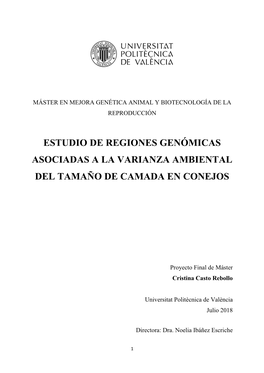 UNIVERSITAT POLITÈCNICA DE VALÈNCIA

MÁSTER EN MEJORA GENÉTICA ANIMAL Y BIOTECNOLOGÍA DE LA REPRODUCCIÓN

ESTUDIO DE REGIONES GENÓMICAS ASOCIADAS A LA VARIANZA AMBIENTAL DEL TAMAÑO DE CAMADA EN CONEJOS

Proyecto Final de Máster
Cristina Casto Rebollo

Universitat Politècnica de València
Julio 2018

Directora: Dra. Noelia Ibáñez Escriche

1